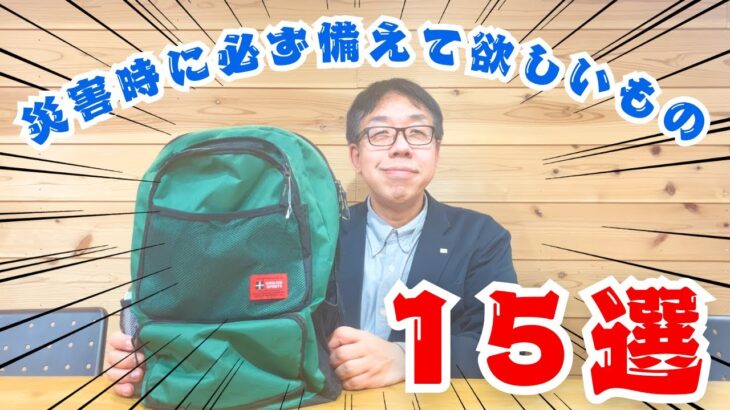 災害時に必ず備えて欲しいもの

15選